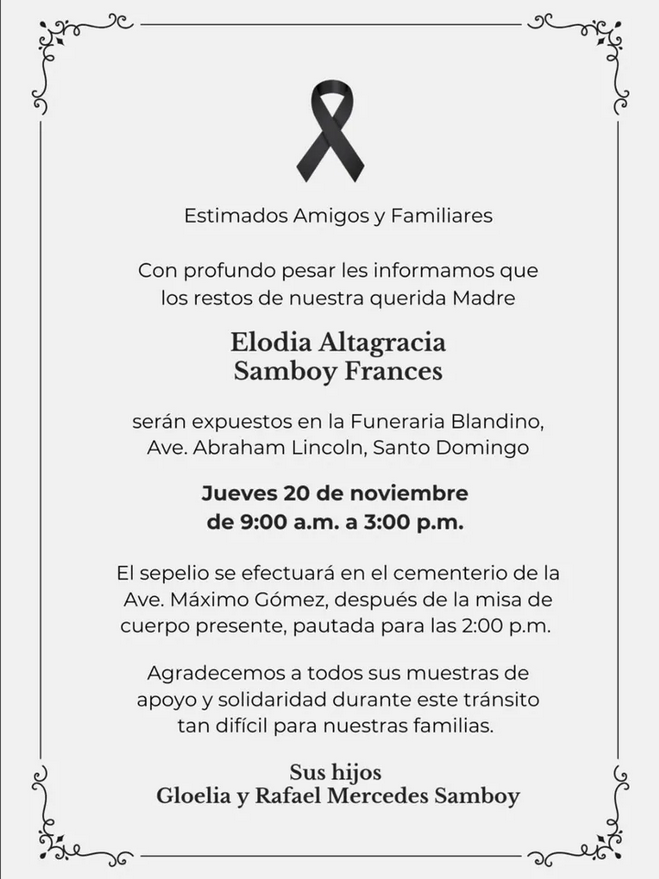 Estimados Amigos y Familiares

Con profundo pesar les informamos que los restos de nuestra querida Madre

Elodia Altagracia
Samboy Frances

serán expuestos en la Funeraria Blandino, Ave. Abraham Lincoln, Santo Domingo

Jueves 20 de noviembre
de 9:00 a.m. a 3:00 p.m.

El sepelio se efectuará en el cementerio de la Ave. Máximo Gómez, después de la misa de cuerpo presente, pautada para las 2:00 p.m.

Agradecemos a todos sus muestras de apoyo y solidaridad durante este tránsito tan difícil para nuestras familias.

Sus hijos
Gloelia y Rafael Mercedes Samboy